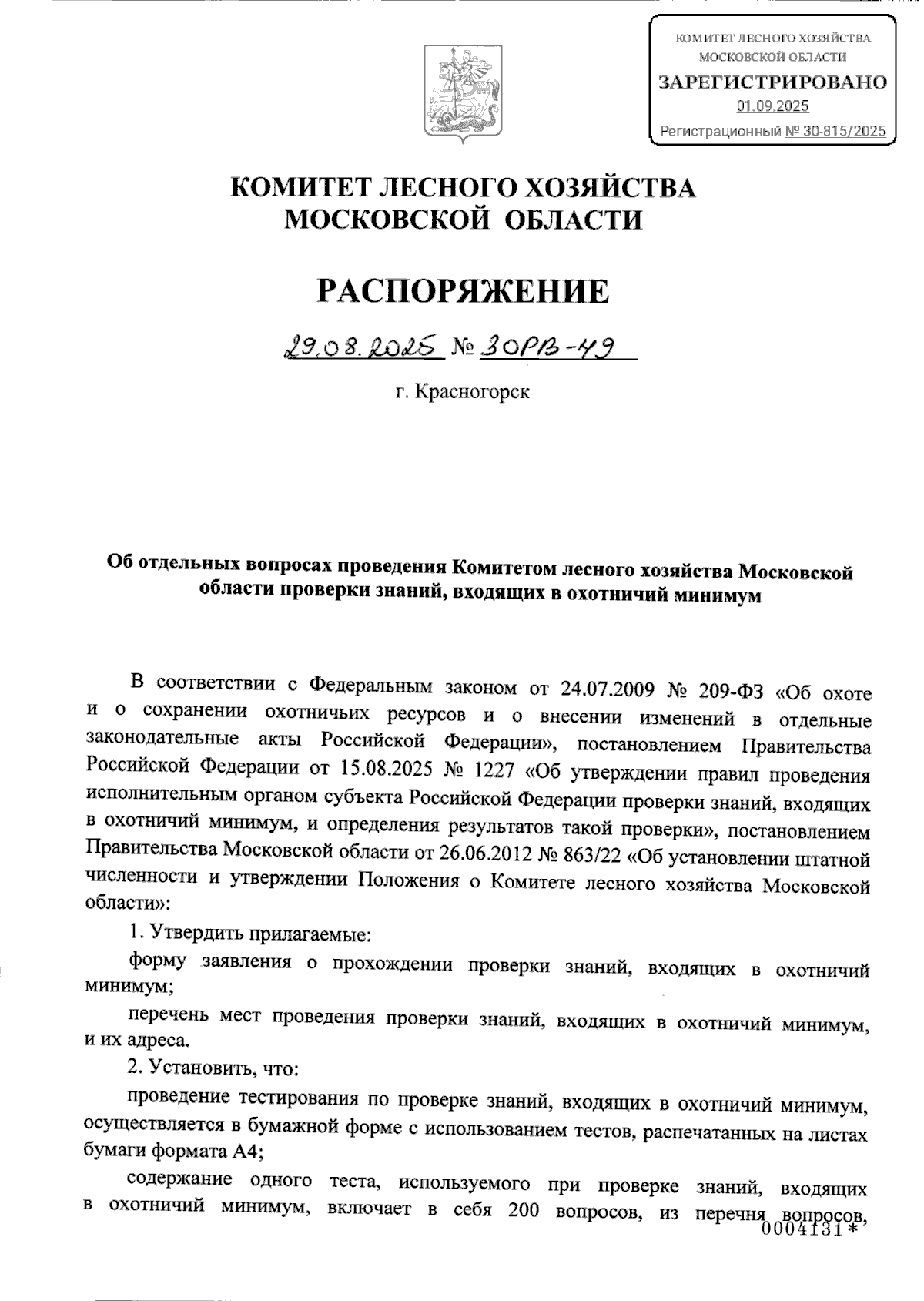 КОМИТЕТ ЛЕСНОГО ХОЗЯЙСТВА МОСКОВСКОЙ ОБЛАСТИ
ЗАРЕГИСТРИРОВАНО
01.09.2025
Регистрационный № 30-815/2025

КОМИТЕТ ЛЕСНОГО ХОЗЯЙСТВА МОСКОВСКОЙ ОБЛАСТИ

РАСПОРЯЖЕНИЕ

29.08.2025 № 30РВ-49

г. Красногорск

Об отдельных вопросах проведения Комитетом лесного хозяйства Московской области проверки знаний, входящих в охотничий минимум

В соответствии с Федеральным законом от 24.07.2009 № 209-ФЗ «Об охоте и о сохранении охотничьих ресурсов и о внесении изменений в отдельные законодательные акты Российской Федерации», постановлением Правительства Российской Федерации от 15.08.2025 № 1227 «Об утверждении правил проведения исполнительным органом субъекта Российской Федерации проверки знаний, входящих в охотничий минимум, и определения результатов такой проверки», постановлением Правительства Московской области от 26.06.2012 № 863/22 «Об установлении штатной численности и утверждении Положения о Комитете лесного хозяйства Московской области»:

1. Утвердить прилагаемые:

форму заявления о прохождении проверки знаний, входящих в охотничий минимум;

перечень мест проведения проверки знаний, входящих в охотничий минимум, и их адреса.

2. Установить, что:

проведение тестирования по проверке знаний, входящих в охотничий минимум, осуществляется в бумажной форме с использованием тестов, распечатанных на листах бумаги формата А4;

содержание одного теста, используемого при проверке знаний, входящих в охотничий минимум, включает в себя 200 вопросов, из перечня вопросов,

0004131*